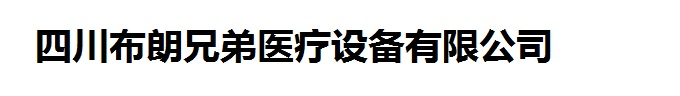 四川布朗兄弟医疗设备有限公司